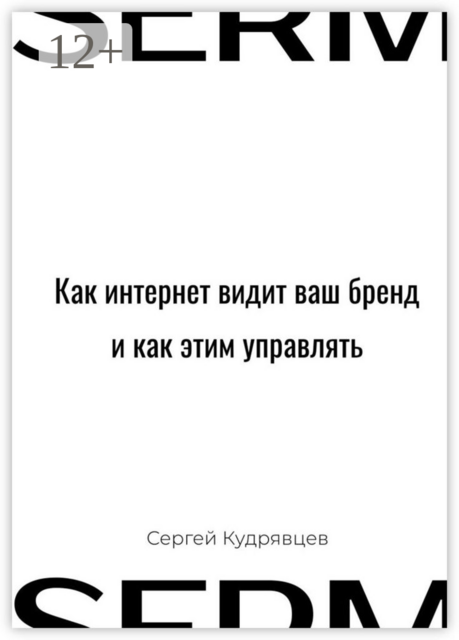 SERM

12+

Как интернет видит ваш бренд и как этим управлять

Сергей Кудрявцев

SERM